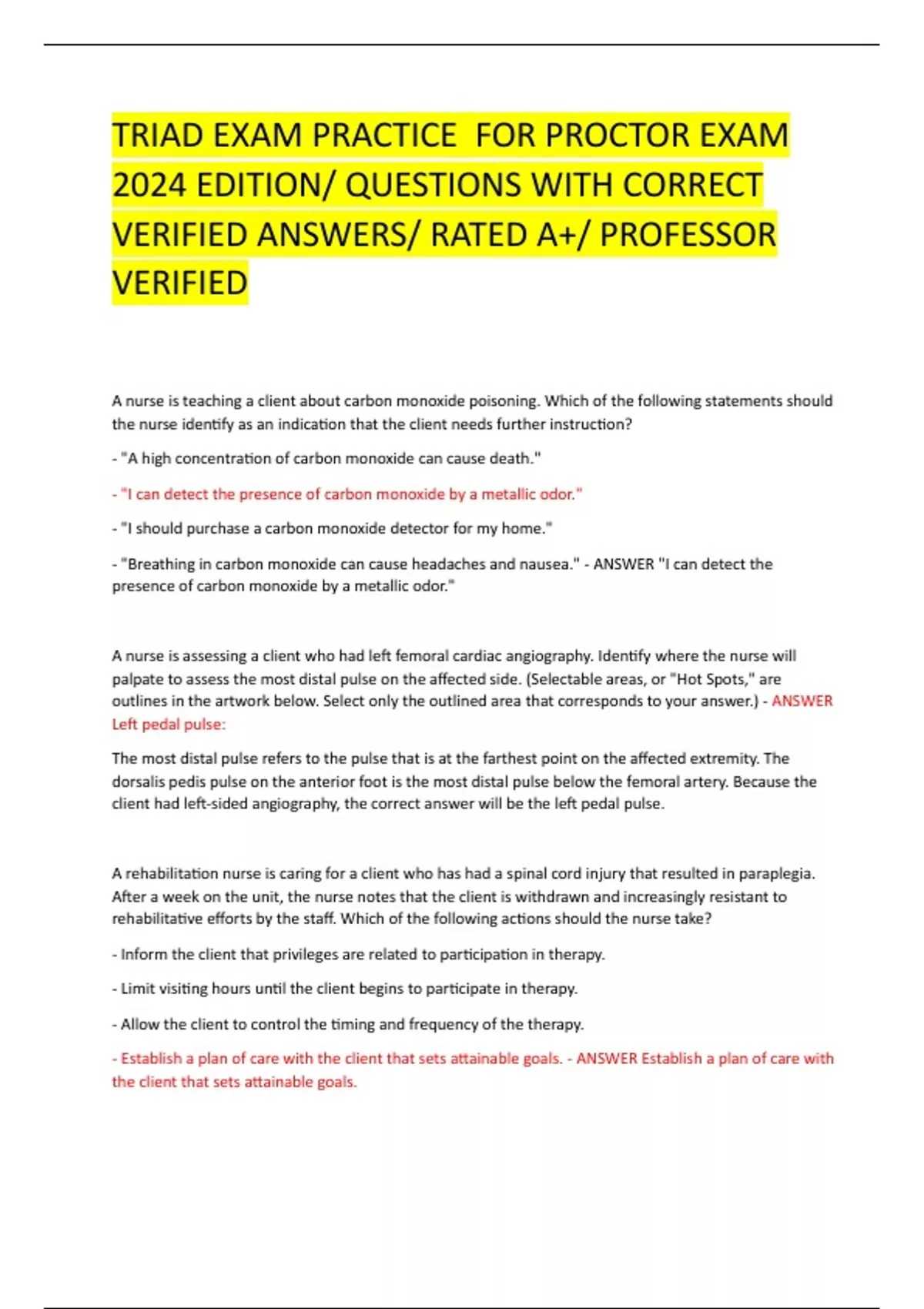 TRIAD EXAM PRACTICE  FOR PROCTOR EXAM 2024 EDITION/ QUESTIONS WITH CORRECT VERIFIED ANSWERS/ RATED A+/ PROFESSOR VERIFIED

A nurse is teaching a client about carbon monoxide poisoning. Which of the following statements should the nurse identify as an indication that the client needs further instruction?

- "A high concentration of carbon monoxide can cause death."

- "I can detect the presence of carbon monoxide by a metallic odor."

- "I should purchase a carbon monoxide detector for my home."

- "Breathing in carbon monoxide can cause headaches and nausea." - ANSWER "I can detect the presence of carbon monoxide by a metallic odor."

A nurse is assessing a client who had left femoral cardiac angiography. Identify where the nurse will palpate to assess the most distal pulse on the affected side. (Selectable areas, or "Hot Spots," are outlines in the artwork below. Select only the outlined area that corresponds to your answer.) - ANSWER Left pedal pulse:

The most distal pulse refers to the pulse that is at the farthest point on the affected extremity. The dorsalis pedis pulse on the anterior foot is the most distal pulse below the femoral artery. Because the client had left-sided angiography, the correct answer will be the left pedal pulse.

A rehabilitation nurse is caring for a client who has had a spinal cord injury that resulted in paraplegia. After a week on the unit, the nurse notes that the client is withdrawn and increasingly resistant to rehabilitative efforts by the staff. Which of the following actions should the nurse take?

- Inform the client that privileges are related to participation in therapy.

- Limit visiting hours until the client begins to participate in therapy.

- Allow the client to control the timing and frequency of the therapy.

- Establish a plan of care with the client that sets attainable goals. - ANSWER Establish a plan of care with the client that sets attainable goals.